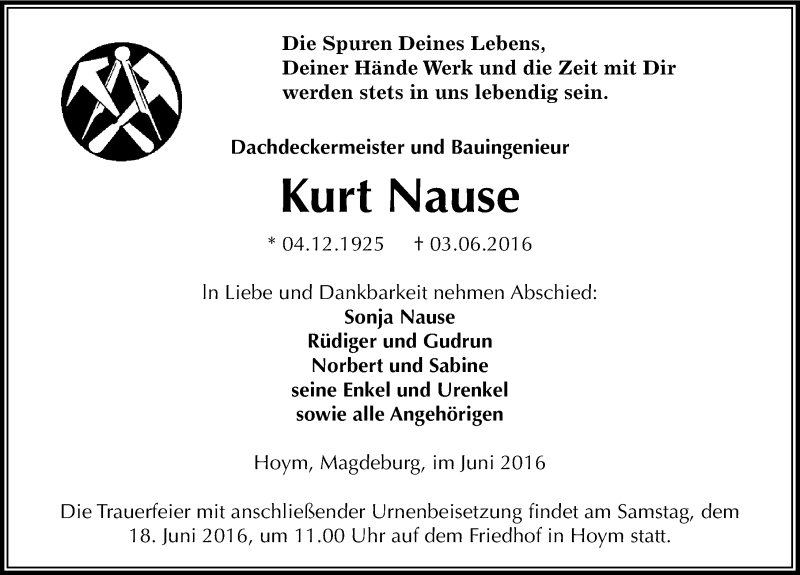 Die Spuren Deines Lebens,
Deiner Hände Werk und die Zeit mit Dir
werden stets in uns lebendig sein.

Dachdeckermeister und Bauingenieur

Kurt Nause

* 04.12.1925 † 03.06.2016

In Liebe und Dankbarkeit nehmen Abschied:
Sonja Nause
Rüdiger und Gudrun
Norbert und Sabine
seine Enkel und Urenkel
sowie alle Angehörigen

Hoym, Magdeburg, im Juni 2016

Die Trauerfeier mit anschließender Urnenbeisetzung findet am Samstag, dem 18. Juni 2016, um 11.00 Uhr auf dem Friedhof in Hoym statt.